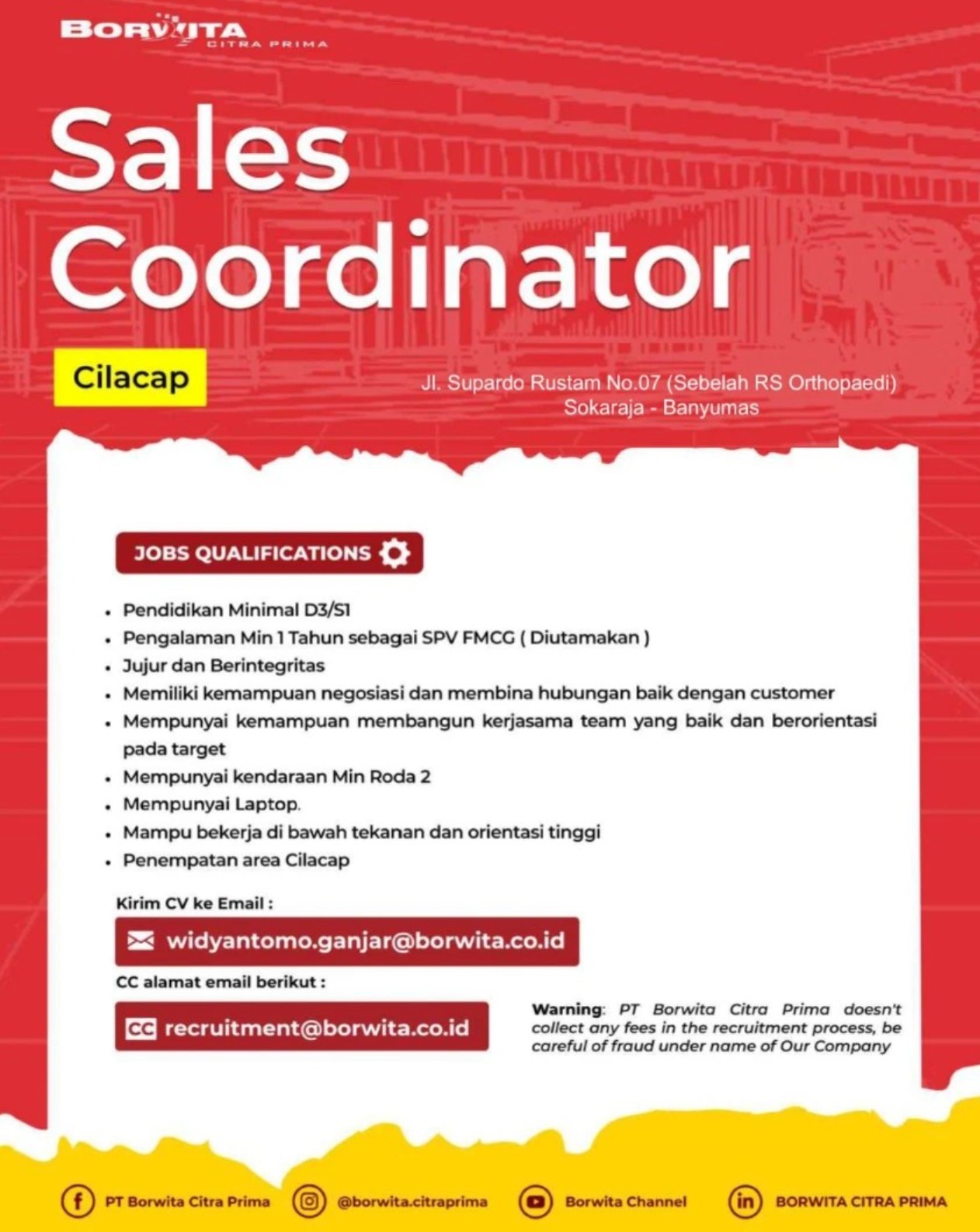 BORWITA
CITRA PRIMA

Sales Coordinator

Cilacap

Jl. Supardo Rustam No.07 (Sebelah RS Orthopaedi)
Sokaraja - Banyumas

JOBS QUALIFICATIONS

• Pendidikan Minimal D3/S1
• Pengalaman Min 1 Tahun sebagai SPV FMCG ( Diutamakan )
• Jujur dan Berintegritas
• Memiliki kemampuan negosiasi dan membina hubungan baik dengan customer
• Mempunyai kemampuan membangun kerjasama team yang baik dan berorientasi pada target
• Mempunyai kendaraan Min Roda 2
• Mempunyai Laptop.
• Mampu bekerja di bawah tekanan dan orientasi tinggi
• Penempatan area Cilacap

Kirim CV ke Email :

widyantomo.ganjar@borwita.co.id

CC alamat email berikut :

CC recruitment@borwita.co.id

Warning: PT Borwita Citra Prima doesn't collect any fees in the recruitment process, be careful of fraud under name of Our Company

PT Borwita Citra Prima
@borwita.citraprima
Borwita Channel
BORWITA CITRA PRIMA